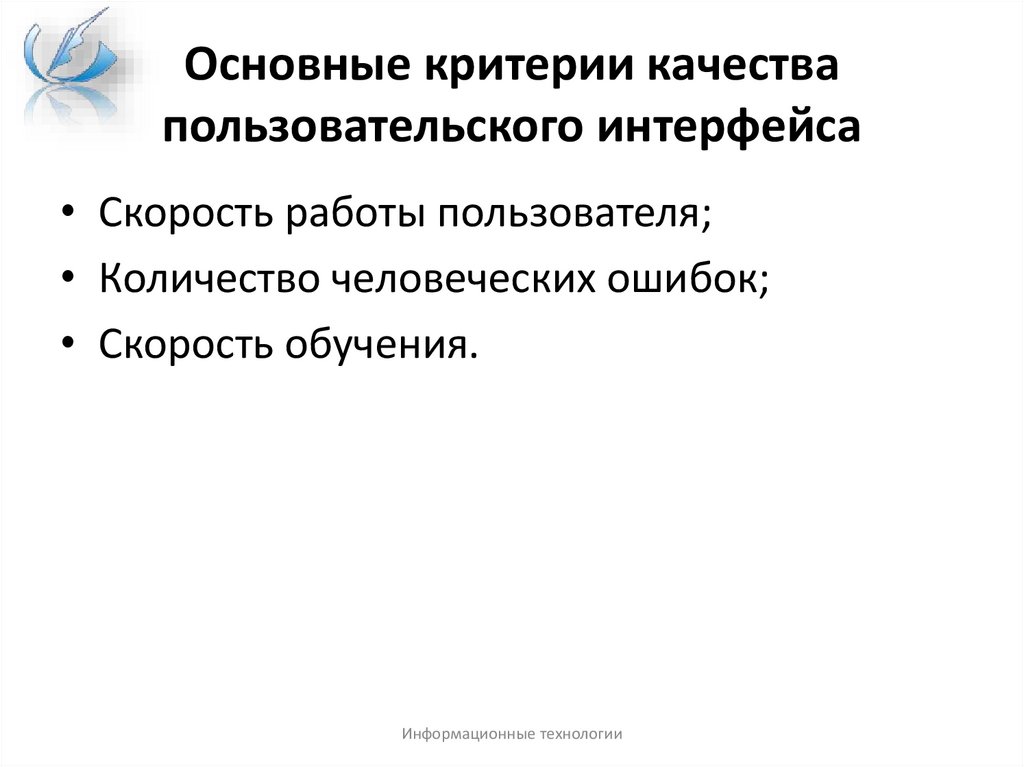 Основные критерии качества пользовательского интерфейса

• Скорость работы пользователя;
• Количество человеческих ошибок;
• Скорость обучения.

Информационные технологии